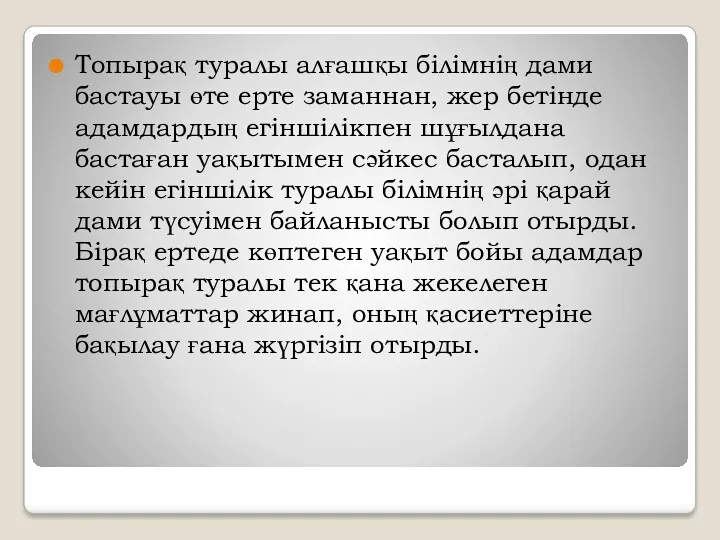 Топырақ туралы алғашқы білімнің дами бастауы өте ерте заманнан, жер бетінде адамдардың егіншілікпен шұғылдана бастаған уақытымен сәйкес басталып, одан кейін егіншілік туралы білімнің әрі қарай дами түсуімен байланысты болып отырды. Бірақ ертеде көптеген уақыт бойы адамдар топырақ туралы тек қана жекелеген мағлұматтар жинап, оның қасиеттеріне бақылау ғана жүргізіп отырды.